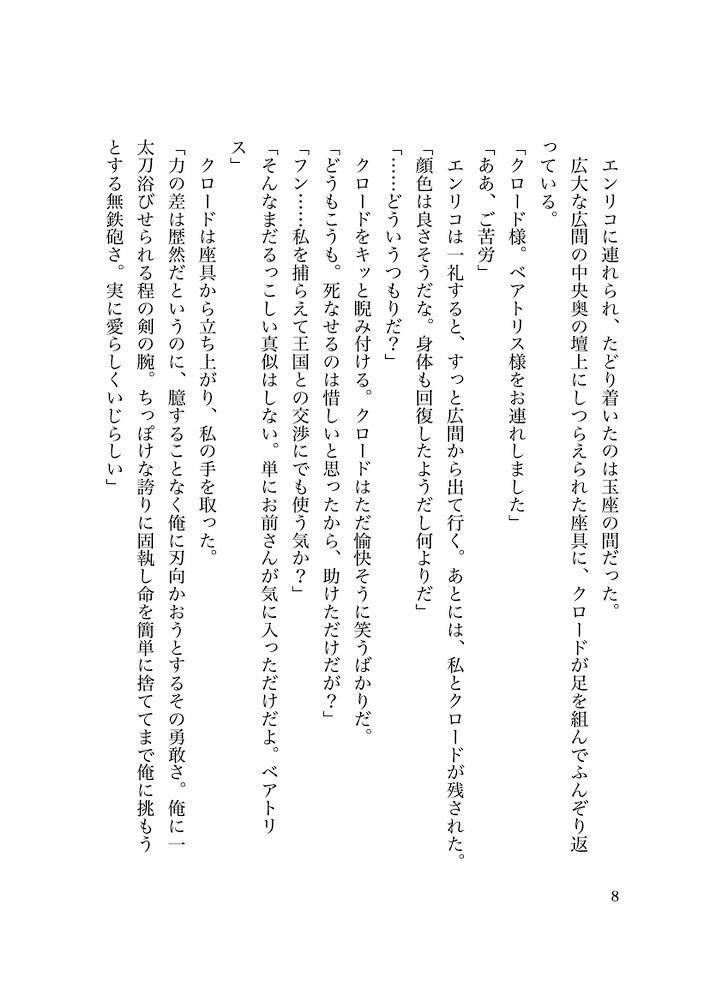 エンリコに連れられ、たどり着いたのは玉座の間だった。

広大な広間の中央奥の壇上にしつらえられた座具に、クロードが足を組んでふんぞり返っている。

「クロード様。ベアトリス様をお連れしました」

「ああ、ご苦労」

エンリコは一礼すると、すっと広間から出て行く。あとには、私とクロードが残された。

「顔色は良さそうだな。身体も回復したようだし何よりだ」

「……どういうつもりだ？」

クロードをキッと睨み付ける。クロードはただ愉快そうに笑うばかりだ。

「どうもこうも。死なせるのは惜しいと思ったから、助けただけだが？」

「フン……私を捕らえて王国との交渉にでも使う気か？」

「そんなまだるっこしい真似はしない。単にお前さんが気に入っただけだよ。ベアトリス」

クロードは座具から立ち上がり、私の手を取った。

「力の差は歴然だというのに、臆することなく俺に刃向かおうとするその勇敢さ。俺に一太刀浴びせられる程の剣の腕。ちっぽけな誇りに固執し命を簡単に捨ててまで俺に挑もうとする無鉄砲さ。実に愛らしくいじらしい」

8